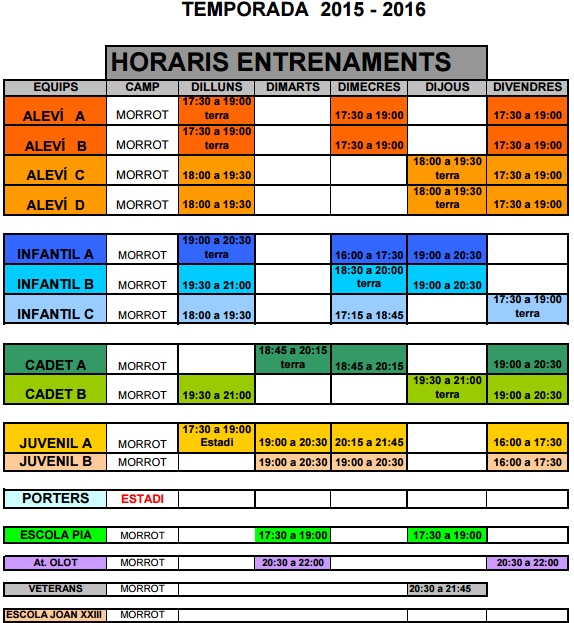 TEMPORADA 2015 - 2016

HORARIS ENTRENAMENTS

| EQUIPS | CAMP | DILLUNS | DIMARTS | DIMECRES | DIJOUS | DIVENDRES |
|---|---|---|---|---|---|---|
| ALEVÍ A | MORROT | 17:30 a 19:00 terra | | 17:30 a 19:00 | | 17:30 a 19:00 |
| ALEVÍ B | MORROT | 17:30 a 19:00 terra | | 17:30 a 19:00 | | 17:30 a 19:00 |
| ALEVÍ C | MORROT | 18:00 a 19:30 | | | 18:00 a 19:30 terra | 17:30 a 19:00 |
| ALEVÍ D | MORROT | 18:00 a 19:30 | | | 18:00 a 19:30 terra | 17:30 a 19:00 |
| INFANTIL A | MORROT | 19:00 a 20:30 terra | | 16:00 a 17:30 | 19:00 a 20:30 | |
| INFANTIL B | MORROT | 19:30 a 21:00 | | 18:30 a 20:00 terra | 19:00 a 20:30 | |
| INFANTIL C | MORROT | 18:00 a 19:30 | | 17:15 a 18:45 | | 17:30 a 19:00 terra |
| CADET A | MORROT | | 18:45 a 20:15 terra | 18:45 a 20:15 | | 19:00 a 20:30 |
| CADET B | MORROT | 19:30 a 21:00 | | | 19:30 a 21:00 terra | 19:00 a 20:30 |
| JUVENIL A | MORROT | 17:30 a 19:00 Estadi | 19:00 a 20:30 | 20:15 a 21:45 | | 16:00 a 17:30 |
| JUVENIL B | MORROT | | 19:00 a 20:30 | 19:00 a 20:30 | | 16:00 a 17:30 |
| PORTERS | ESTADI | | | | | |
| ESCOLA PIA | MORROT | | 17:30 a 19:00 | | 17:30 a 19:00 | |
| At. OLOT | MORROT | | 20:30 a 22:00 | | | 20:30 a 22:00 |
| VETERANS | MORROT | | | | 20:30 a 21:45 | |
| ESCOLA JOAN XXIII | MORROT | | | | | |